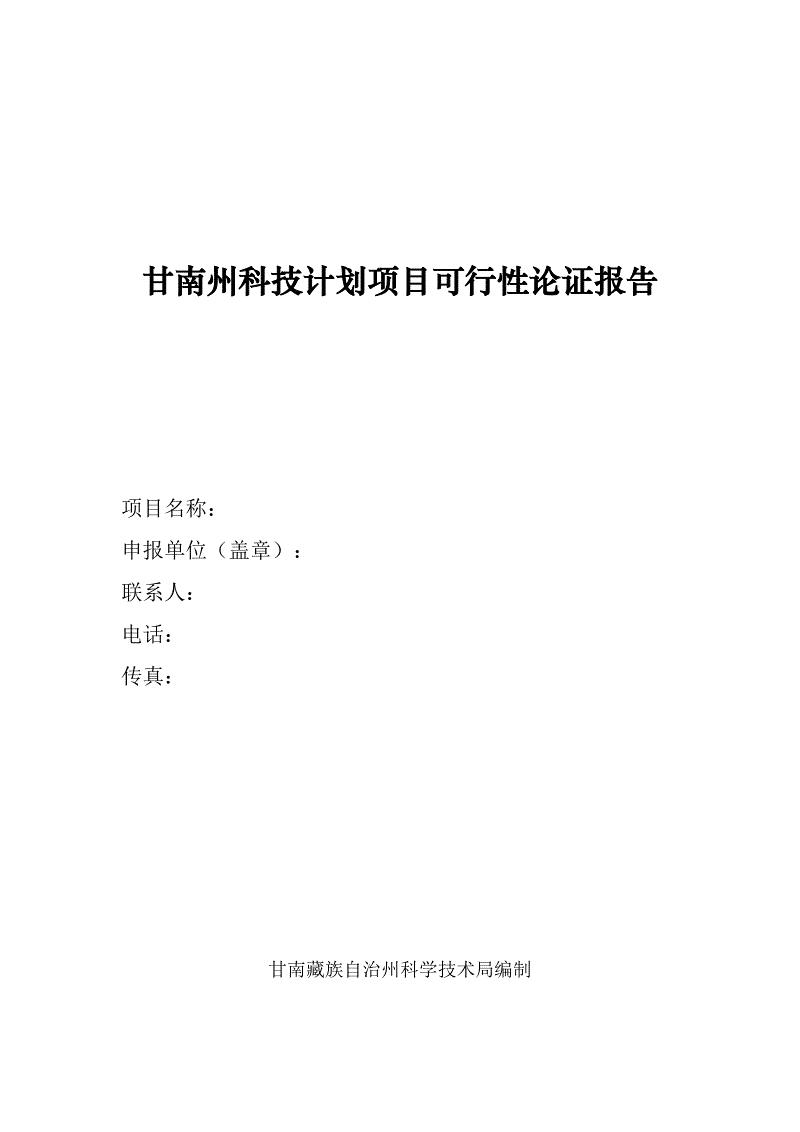 甘南州科技计划项目可行性论证报告

项目名称：

申报单位（盖章）：

联系人：

电话：

传真：

甘南藏族自治州科学技术局编制